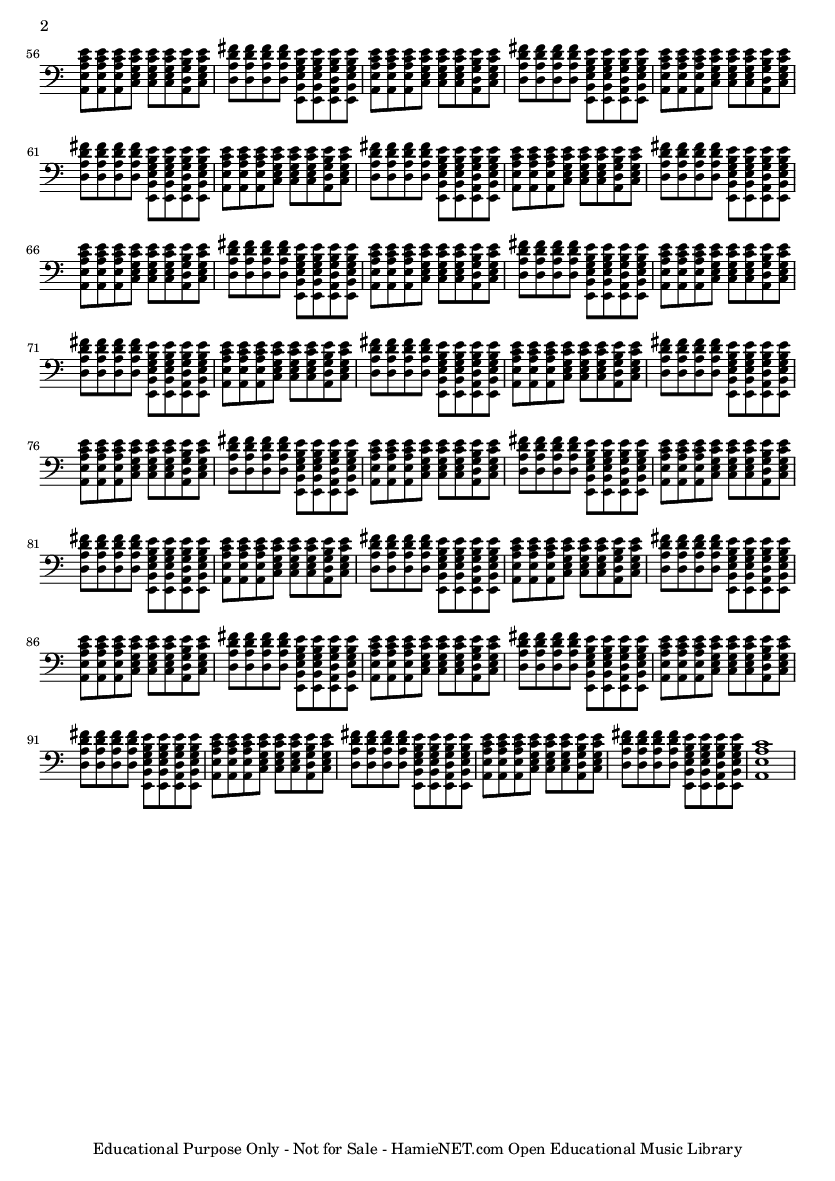 2

56

61

66

71

76

81

86

91

Educational Purpose Only - Not for Sale - HamieNET.com Open Educational Music Library